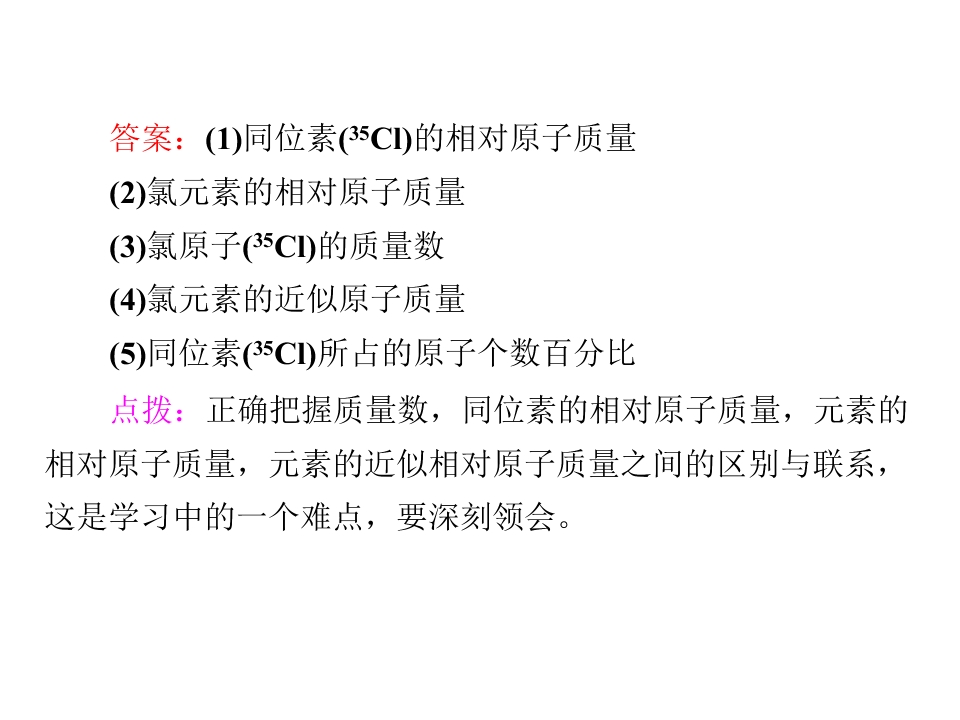 答案：(1)同位素($^{35}Cl$)的相对原子质量

(2)氯元素的相对原子质量

(3)氯原子($^{35}Cl$)的质量数

(4)氯元素的近似原子质量

(5)同位素($^{35}Cl$)所占的原子个数百分比

点拨：正确把握质量数，同位素的相对原子质量，元素的相对原子质量，元素的近似相对原子质量之间的区别与联系，这是学习中的一个难点，要深刻领会。